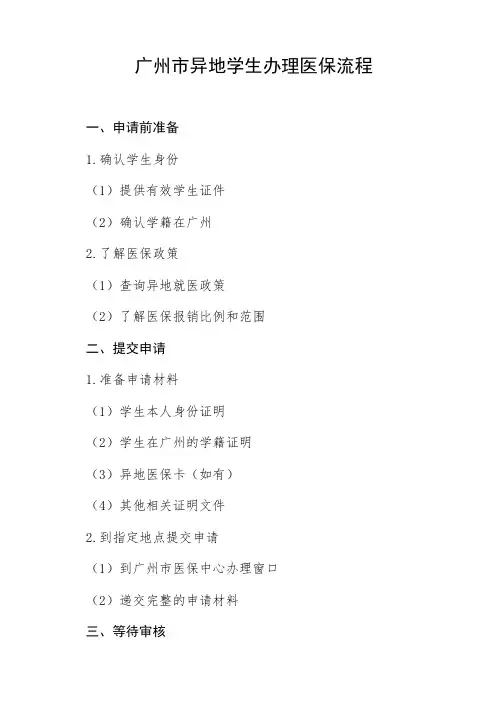 广州市异地学生办理医保流程

一、申请前准备

1.确认学生身份

（1）提供有效学生证件

（2）确认学籍在广州

2.了解医保政策

（1）查询异地就医政策

（2）了解医保报销比例和范围

二、提交申请

1.准备申请材料

（1）学生本人身份证明

（2）学生在广州的学籍证明

（3）异地医保卡（如有）

（4）其他相关证明文件

2.到指定地点提交申请

（1）到广州市医保中心办理窗口

（2）递交完整的申请材料

三、等待审核